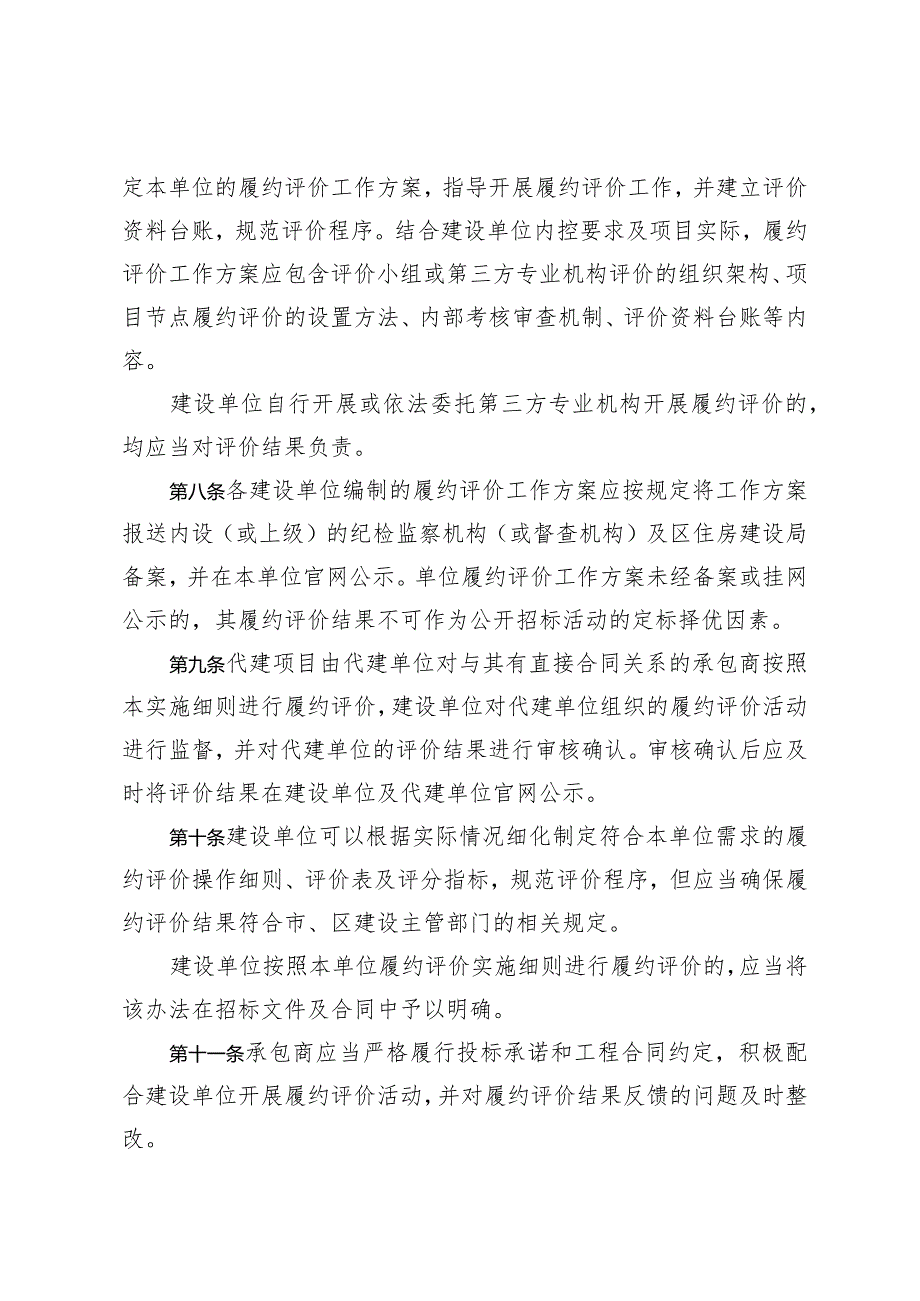 定本单位的履约评价工作方案，指导开展履约评价工作，并建立评价资料台账，规范评价程序。结合建设单位内控要求及项目实际，履约评价工作方案应包含评价小组或第三方专业机构评价的组织架构、项目节点履约评价的设置方法、内部考核审查机制、评价资料台账等内容。

建设单位自行开展或依法委托第三方专业机构开展履约评价的，均应当对评价结果负责。

第八条各建设单位编制的履约评价工作方案应按规定将工作方案报送内设（或上级）的纪检监察机构（或督查机构）及区住房建设局备案，并在本单位官网公示。单位履约评价工作方案未经备案或挂网公示的，其履约评价结果不可作为公开招标活动的定标择优因素。

第九条代建项目由代建单位对与其有直接合同关系的承包商按照本实施细则进行履约评价，建设单位对代建单位组织的履约评价活动进行监督，并对代建单位的评价结果进行审核确认。审核确认后应及时将评价结果在建设单位及代建单位官网公示。

第十条建设单位可以根据实际情况细化制定符合本单位需求的履约评价操作细则、评价表及评分指标，规范评价程序，但应当确保履约评价结果符合市、区建设主管部门的相关规定。

建设单位按照本单位履约评价实施细则进行履约评价的，应当将该办法在招标文件及合同中予以明确。

第十一条承包商应当严格履行投标承诺和工程合同约定，积极配合建设单位开展履约评价活动，并对履约评价结果反馈的问题及时整改。